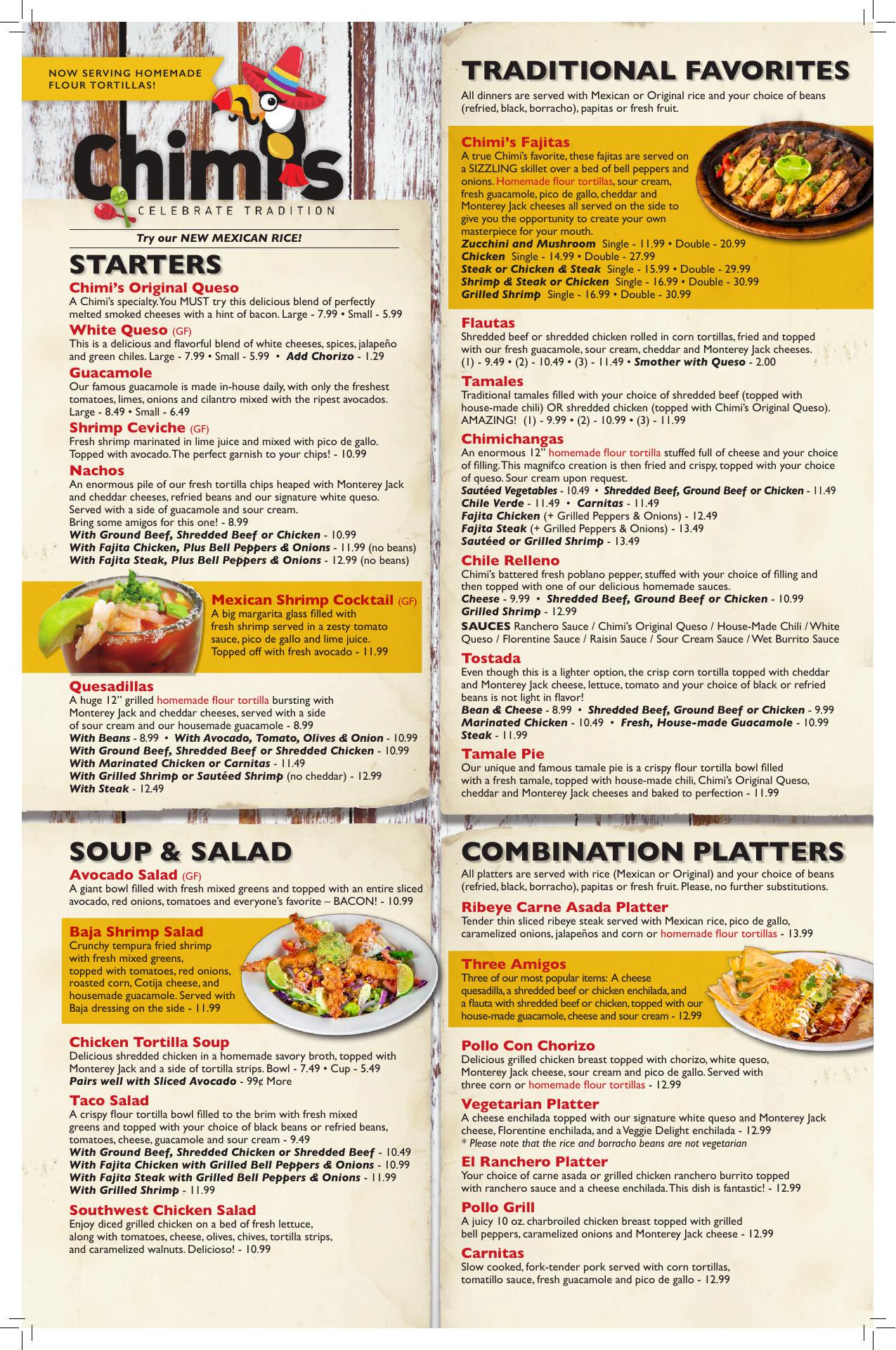 NOW SERVING HOMEMADE FLOUR TORTILLAS!

Chimi's
CELEBRATE TRADITION

Try our NEW MEXICAN RICE!

STARTERS

Chimi's Original Queso
A Chimi's specialty. You MUST try this delicious blend of perfectly melted smoked cheeses with a hint of bacon. Large - 7.99 • Small - 5.99

White Queso (GF)
This is a delicious and flavorful blend of white cheeses, spices, jalapeño and green chiles. Large - 7.99 • Small - 5.99 • Add Chorizo - 1.29

Guacamole
Our famous guacamole is made in-house daily, with only the freshest tomatoes, limes, onions and cilantro mixed with the ripest avocados. Large - 8.49 • Small - 6.49

Shrimp Ceviche (GF)
Fresh shrimp marinated in lime juice and mixed with pico de gallo. Topped with avocado. The perfect garnish to your chips! - 10.99

Nachos
An enormous pile of our fresh tortilla chips heaped with Monterey Jack and cheddar cheeses, refried beans and our signature white queso. Served with a side of guacamole and sour cream.
Bring some amigos for this one! - 8.99
With Ground Beef, Shredded Beef or Chicken - 10.99
With Fajita Chicken, Plus Bell Peppers & Onions - 11.99 (no beans)
With Fajita Steak, Plus Bell Peppers & Onions - 12.99 (no beans)

Mexican Shrimp Cocktail (GF)
A big margarita glass filled with fresh shrimp served in a zesty tomato sauce, pico de gallo and lime juice. Topped off with fresh avocado - 11.99

Quesadillas
A huge 12" grilled homemade flour tortilla bursting with Monterey Jack and cheddar cheeses, served with a side of sour cream and our housemade guacamole - 8.99
With Beans - 8.99 • With Avocado, Tomato, Olives & Onion - 10.99
With Ground Beef, Shredded Beef or Shredded Chicken - 10.99
With Marinated Chicken or Carnitas - 11.49
With Grilled Shrimp or Sautéed Shrimp (no cheddar) - 12.99
With Steak - 12.49

SOUP & SALAD

Avocado Salad (GF)
A giant bowl filled with fresh mixed greens and topped with an entire sliced avocado, red onions, tomatoes and everyone's favorite – BACON! - 10.99

Baja Shrimp Salad
Crunchy tempura fried shrimp with fresh mixed greens, topped with tomatoes, red onions, roasted corn, Cotija cheese, and housemade guacamole. Served with Baja dressing on the side - 11.99

Chicken Tortilla Soup
Delicious shredded chicken in a homemade savory broth, topped with Monterey Jack and a side of tortilla strips. Bowl - 7.49 • Cup - 5.49
Pairs well with Sliced Avocado - 99¢ More

Taco Salad
A crispy flour tortilla bowl filled to the brim with fresh mixed greens and topped with your choice of black beans or refried beans, tomatoes, cheese, guacamole and sour cream - 9.49
With Ground Beef, Shredded Chicken or Shredded Beef - 10.49
With Fajita Chicken with Grilled Bell Peppers & Onions - 10.99
With Fajita Steak with Grilled Bell Peppers & Onions - 11.99
With Grilled Shrimp - 11.99

Southwest Chicken Salad
Enjoy diced grilled chicken on a bed of fresh lettuce, along with tomatoes, cheese, olives, chives, tortilla strips, and caramelized walnuts. Delicioso! - 10.99

TRADITIONAL FAVORITES

All dinners are served with Mexican or Original rice and your choice of beans (refried, black, borracho), papitas or fresh fruit.

Chimi's Fajitas
A true Chimi's favorite, these fajitas are served on a SIZZLING skillet over a bed of bell peppers and onions. Homemade flour tortillas, sour cream, fresh guacamole, pico de gallo, cheddar and Monterey Jack cheeses all served on the side to give you the opportunity to create your own masterpiece for your mouth.
Zucchini and Mushroom Single - 11.99 • Double - 20.99
Chicken Single - 14.99 • Double - 27.99
Steak or Chicken & Steak Single - 15.99 • Double - 29.99
Shrimp & Steak or Chicken Single - 16.99 • Double - 30.99
Grilled Shrimp Single - 16.99 • Double - 30.99

Flautas
Shredded beef or shredded chicken rolled in corn tortillas, fried and topped with our fresh guacamole, sour cream, cheddar and Monterey Jack cheeses.
(1) - 9.49 • (2) - 10.49 • (3) - 11.49 • Smother with Queso - 2.00

Tamales
Traditional tamales filled with your choice of shredded beef (topped with house-made chili) OR shredded chicken (topped with Chimi's Original Queso). AMAZING! (1) - 9.99 • (2) - 10.99 • (3) - 11.99

Chimichangas
An enormous 12" homemade flour tortilla stuffed full of cheese and your choice of filling. This magnifco creation is then fried and crispy, topped with your choice of queso. Sour cream upon request.
Sautéed Vegetables - 10.49 • Shredded Beef, Ground Beef or Chicken - 11.49
Chile Verde - 11.49 • Carnitas - 11.49
Fajita Chicken (+ Grilled Peppers & Onions) - 12.49
Fajita Steak (+ Grilled Peppers & Onions) - 13.49
Sautéed or Grilled Shrimp - 13.49

Chile Relleno
Chimi's battered fresh poblano pepper, stuffed with your choice of filling and then topped with one of our delicious homemade sauces.
Cheese - 9.99 • Shredded Beef, Ground Beef or Chicken - 10.99
Grilled Shrimp - 12.99
SAUCES Ranchero Sauce / Chimi's Original Queso / House-Made Chili / White Queso / Florentine Sauce / Raisin Sauce / Sour Cream Sauce / Wet Burrito Sauce

Tostada
Even though this is a lighter option, the crisp corn tortilla topped with cheddar and Monterey Jack cheese, lettuce, tomato and your choice of black or refried beans is not light in flavor!
Bean & Cheese - 8.99 • Shredded Beef, Ground Beef or Chicken - 9.99
Marinated Chicken - 10.49 • Fresh, House-made Guacamole - 10.99
Steak - 11.99

Tamale Pie
Our unique and famous tamale pie is a crispy flour tortilla bowl filled with a fresh tamale, topped with house-made chili, Chimi's Original Queso, cheddar and Monterey Jack cheeses and baked to perfection - 11.99

COMBINATION PLATTERS

All platters are served with rice (Mexican or Original) and your choice of beans (refried, black, borracho), papitas or fresh fruit. Please, no further substitutions.

Ribeye Carne Asada Platter
Tender thin sliced ribeye steak served with Mexican rice, pico de gallo, caramelized onions, jalapeños and corn or homemade flour tortillas - 13.99

Three Amigos
Three of our most popular items: A cheese quesadilla, a shredded beef or chicken enchilada, and a flauta with shredded beef or chicken, topped with our house-made guacamole, cheese and sour cream - 12.99

Pollo Con Chorizo
Delicious grilled chicken breast topped with chorizo, white queso, Monterey Jack cheese, sour cream and pico de gallo. Served with three corn or homemade flour tortillas - 12.99

Vegetarian Platter
A cheese enchilada topped with our signature white queso and Monterey Jack cheese, Florentine enchilada, and a Veggie Delight enchilada - 12.99
* Please note that the rice and borracho beans are not vegetarian

El Ranchero Platter
Your choice of carne asada or grilled chicken ranchero burrito topped with ranchero sauce and a cheese enchilada. This dish is fantastic! - 12.99

Pollo Grill
A juicy 10 oz. charbroiled chicken breast topped with grilled bell peppers, caramelized onions and Monterey Jack cheese - 12.99

Carnitas
Slow cooked, fork-tender pork served with corn tortillas, tomatillo sauce, fresh guacamole and pico de gallo - 12.99